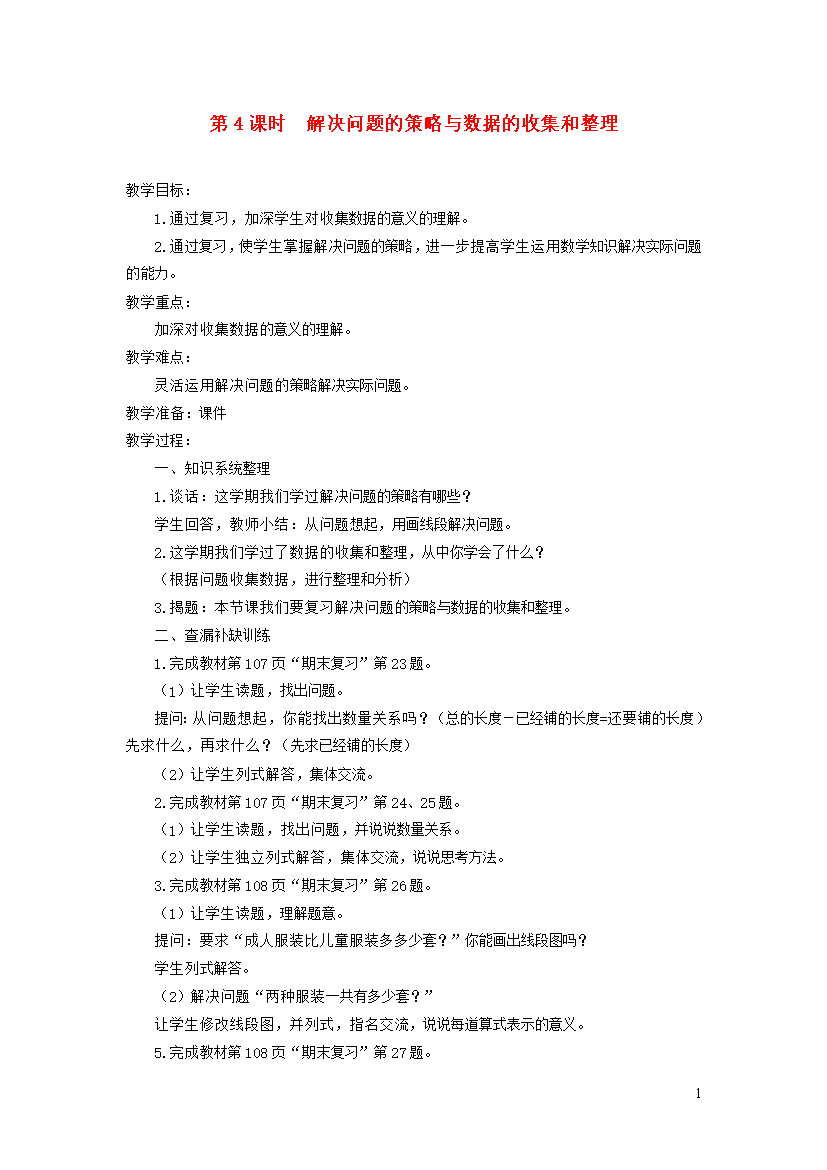 第4课时 解决问题的策略与数据的收集和整理

教学目标：

1.通过复习，加深学生对收集数据的意义的理解。

2.通过复习，使学生掌握解决问题的策略，进一步提高学生运用数学知识解决实际问题的能力。

教学重点：

加深对收集数据的意义的理解。

教学难点：

灵活运用解决问题的策略解决实际问题。

教学准备：课件

教学过程：

一、知识系统整理

1.谈话：这学期我们学过解决问题的策略有哪些？

学生回答，教师小结：从问题想起，用画线段解决问题。

2.这学期我们学过了数据的收集和整理，从中你学会了什么？

（根据问题收集数据，进行整理和分析）

3.揭题：本节课我们要复习解决问题的策略与数据的收集和整理。

二、查漏补缺训练

1.完成教材第107页“期末复习”第23题。

（1）让学生读题，找出问题。

提问:从问题想起，你能找出数量关系吗？（总的长度－已经铺的长度=还要铺的长度）先求什么，再求什么？（先求已经铺的长度）

（2）让学生列式解答，集体交流。

2.完成教材第107页“期末复习”第24、25题。

（1）让学生读题，找出问题，并说说数量关系。

（2）让学生独立列式解答，集体交流，说说思考方法。

3.完成教材第108页“期末复习”第26题。

（1）让学生读题，理解题意。

提问：要求“成人服装比儿童服装多多少套？”你能画出线段图吗？

学生列式解答。

（2）解决问题“两种服装一共有多少套？”

让学生修改线段图，并列式，指名交流，说说每道算式表示的意义。

5.完成教材第108页“期末复习”第27题。

1